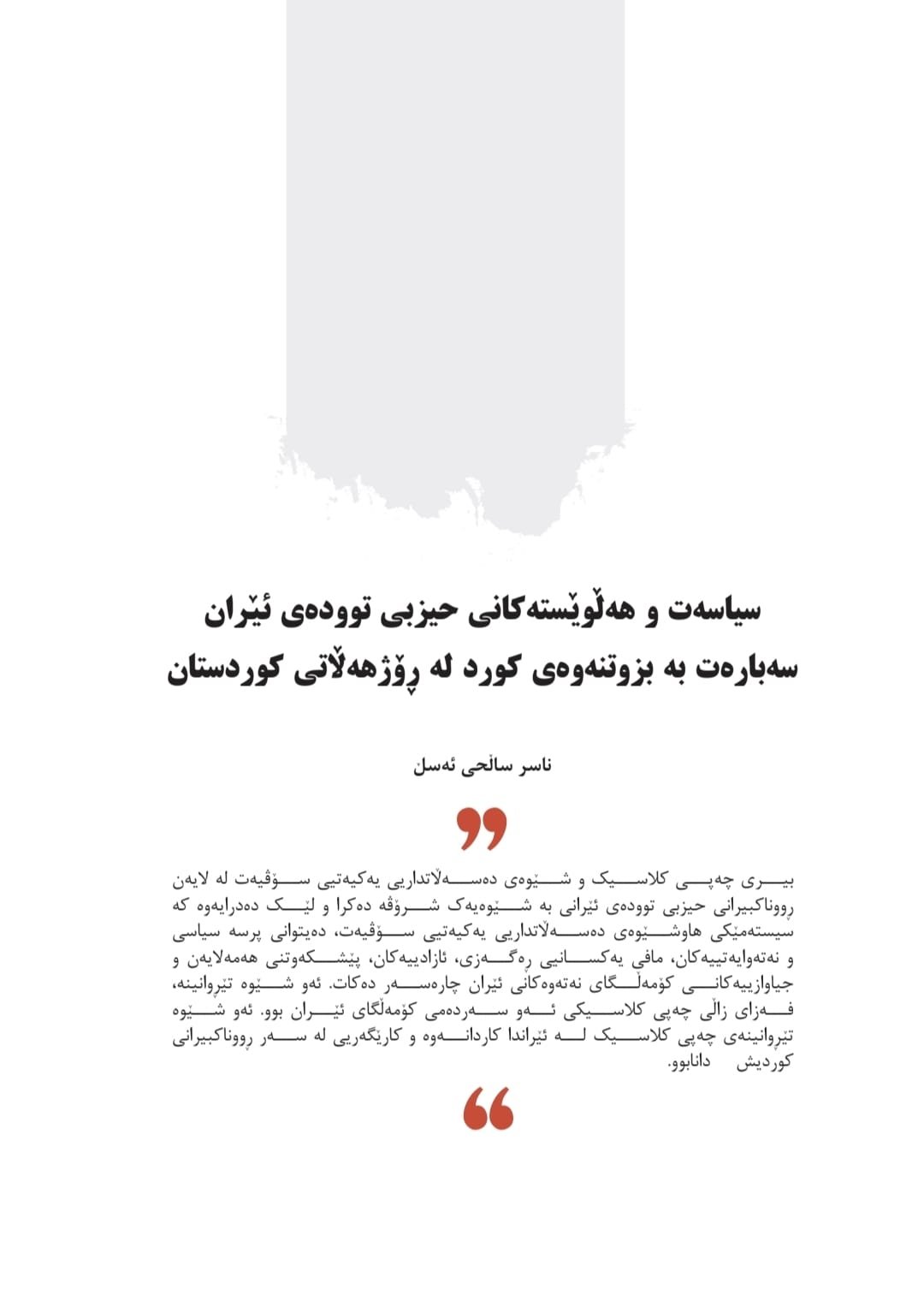 سیاسەت و هەڵوێستەکانی حیزبی توودەی ئێران سەبارەت بە بزوتنەوەی کورد لە ڕۆژهەڵاتی کوردستان

ناسر ساڵحی ئەسل

بیری چەپی کلاسیک و شێوەی دەسەڵاتداریی یەکیەتیی سۆڤیەت لە لایەن ڕووناکبیرانی حیزبی توودەی ئێرانی بە شێوەیەک شرۆڤە دەکرا و لێک دەدرایەوە کە سیستەمێکی هاوشێوەی دەسەڵاتداریی یەکیەتیی سۆڤیەت، دەیتوانی پرسە سیاسی و نەتەوایەتییەکان، مافی یەکسانیی ڕەگەزی، ئازادییەکان، پێشکەوتنی هەمەلایەن و جیاوازییەکانی کۆمەڵگای نەتەوەکانی ئێران چارەسەر دەکات. ئەو شێوە تێڕوانینە، فەزای زاڵی چەپی کلاسیکی ئەو سەردەمی کۆمەڵگای ئێران بوو. ئەو شێوە تێڕوانینەی چەپی کلاسیک لە ئێراندا کاردانەوە و کاریگەریی لە سەر ڕووناکبیرانی کوردیش دانابوو.